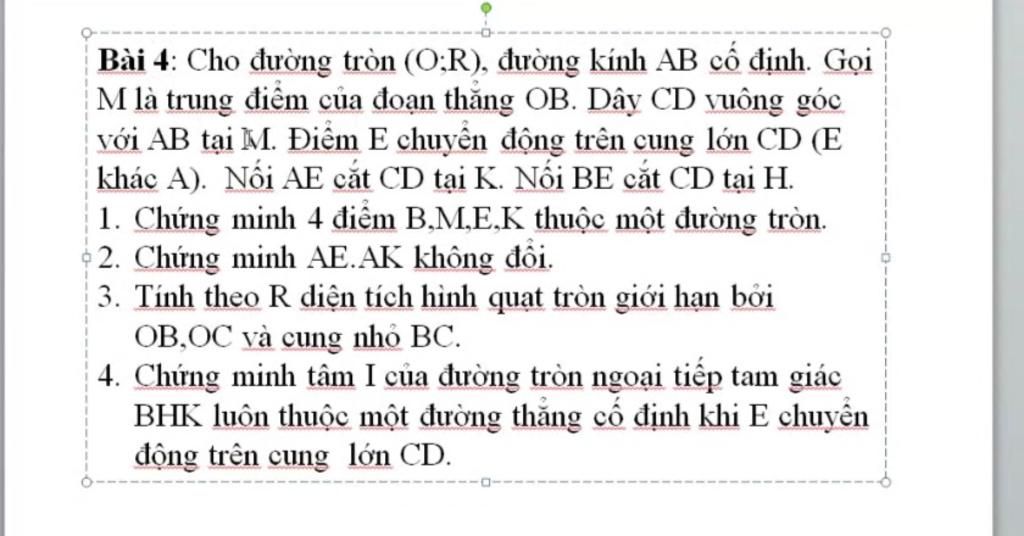 **Bài 4**: Cho đường tròn (O;R), đường kính AB cố định. Gọi M là trung điểm của đoạn thẳng OB. Dây CD vuông góc với AB tại M. Điểm E chuyển động trên cung lớn CD (E khác A). Nối AE cắt CD tại K. Nối BE cắt CD tại H.

1. Chứng minh 4 điểm B,M,E,K thuộc một đường tròn.
2. Chứng minh AE.AK không đổi.
3. Tính theo R diện tích hình quạt tròn giới hạn bởi OB,OC và cung nhỏ BC.
4. Chứng minh tâm I của đường tròn ngoại tiếp tam giác BHK luôn thuộc một đường thẳng cố định khi E chuyển động trên cung lớn CD.